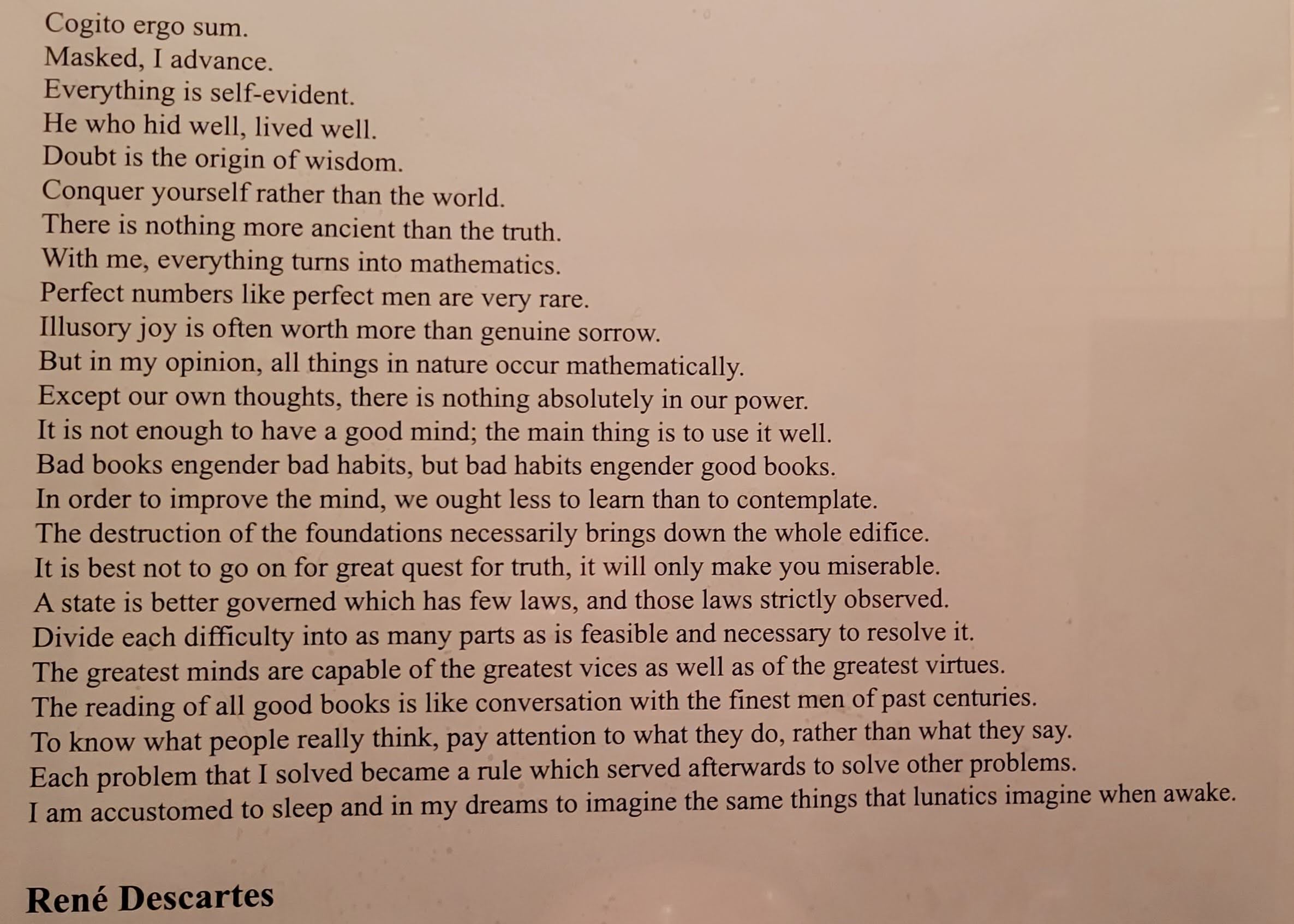 Cogito ergo sum.
Masked, I advance.
Everything is self-evident.
He who hid well, lived well.
Doubt is the origin of wisdom.
Conquer yourself rather than the world.
There is nothing more ancient than the truth.
With me, everything turns into mathematics.
Perfect numbers like perfect men are very rare.
Illusory joy is often worth more than genuine sorrow.
But in my opinion, all things in nature occur mathematically.
Except our own thoughts, there is nothing absolutely in our power.
It is not enough to have a good mind; the main thing is to use it well.
Bad books engender bad habits, but bad habits engender good books.
In order to improve the mind, we ought less to learn than to contemplate.
The destruction of the foundations necessarily brings down the whole edifice.
It is best not to go on for great quest for truth, it will only make you miserable.
A state is better governed which has few laws, and those laws strictly observed.
Divide each difficulty into as many parts as is feasible and necessary to resolve it.
The greatest minds are capable of the greatest vices as well as of the greatest virtues.
The reading of all good books is like conversation with the finest men of past centuries.
To know what people really think, pay attention to what they do, rather than what they say.
Each problem that I solved became a rule which served afterwards to solve other problems.
I am accustomed to sleep and in my dreams to imagine the same things that lunatics imagine when awake.

René Descartes